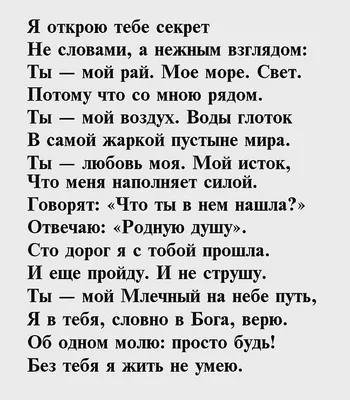 Я открою тебе секрет
Не словами, а нежным взглядом:
Ты — мой рай. Мое море. Свет.
Потому что со мною рядом.
Ты — мой воздух. Воды глоток
В самой жаркой пустыне мира.
Ты — любовь моя. Мой исток,
Что меня наполняет силой.
Говорят: «Что ты в нем нашла?»
Отвечаю: «Родную душу».
Сто дорог я с тобой прошла.
И еще пройду. И не струшу.
Ты — мой Млечный на небе путь,
Я в тебя, словно в Бога, верю.
Об одном молю: просто будь!
Без тебя я жить не умею.